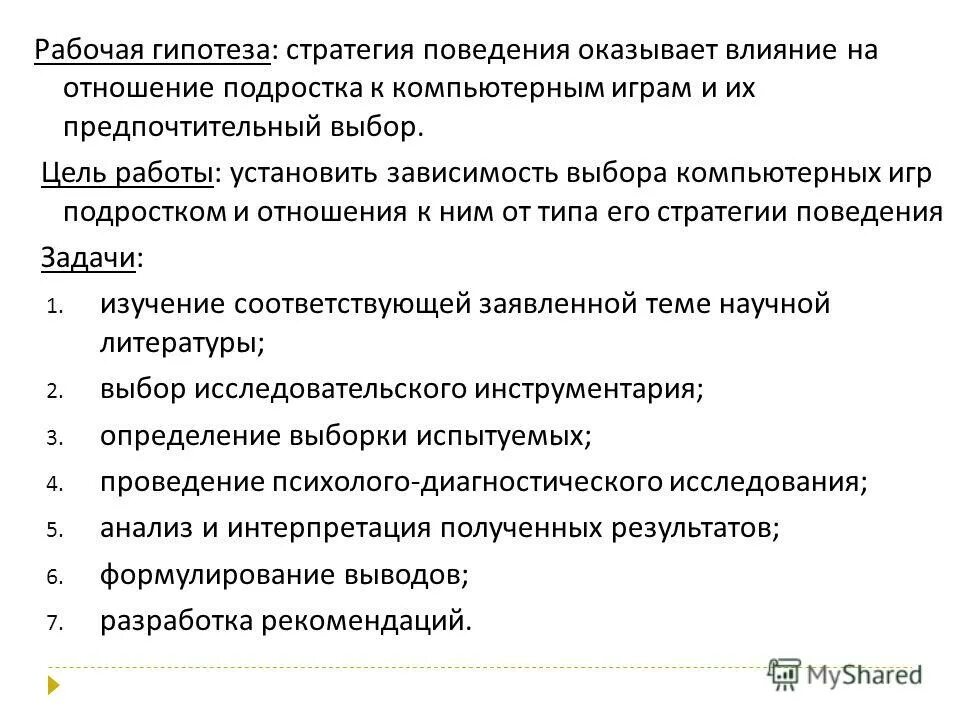 Рабочая гипотеза: стратегия поведения оказывает влияние на отношение подростка к компьютерным играм и их предпочтительный выбор.

Цель работы: установить зависимость выбора компьютерных игр подростком и отношения к ним от типа его стратегии поведения

Задачи:

1. изучение соответствующей заявленной теме научной литературы;
2. выбор исследовательского инструментария;
3. определение выборки испытуемых;
4. проведение психолого-диагностического исследования;
5. анализ и интерпретация полученных результатов;
6. формулирование выводов;
7. разработка рекомендаций.

MyShared